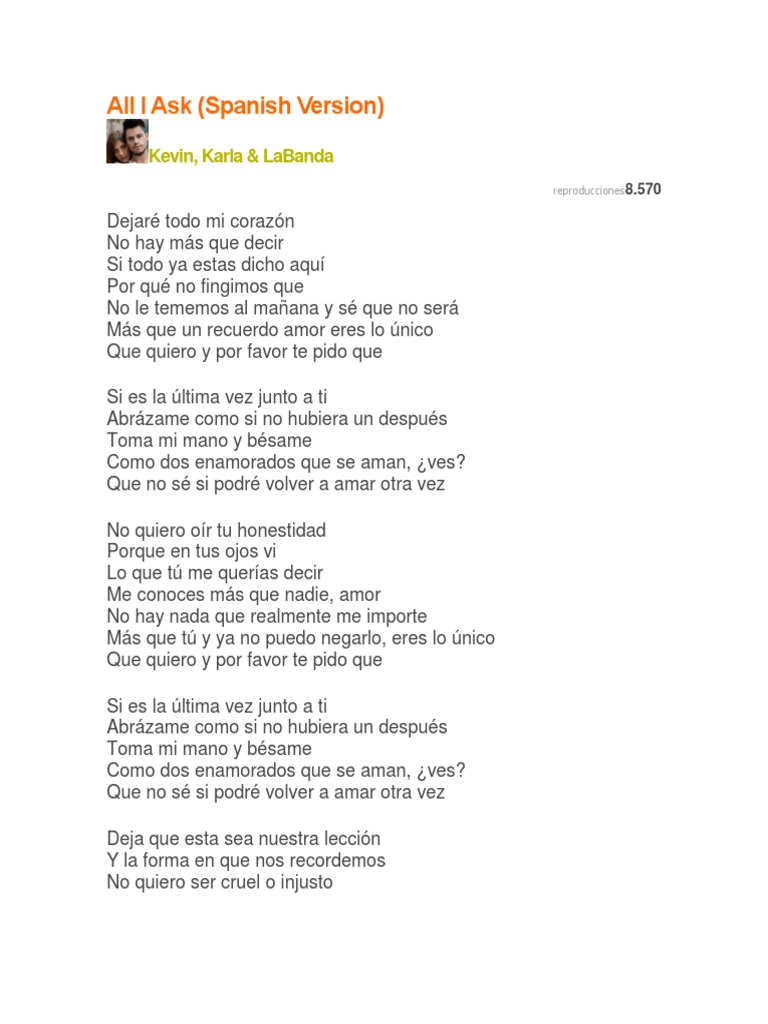 All I Ask (Spanish Version)

Kevin, Karla & LaBanda

reproducciones8.570

Dejaré todo mi corazón
No hay más que decir
Si todo ya estas dicho aquí
Por qué no fingimos que
No le tememos al mañana y sé que no será
Más que un recuerdo amor eres lo único
Que quiero y por favor te pido que

Si es la última vez junto a ti
Abrázame como si no hubiera un después
Toma mi mano y bésame
Como dos enamorados que se aman, ¿ves?
Que no sé si podré volver a amar otra vez

No quiero oír tu honestidad
Porque en tus ojos vi
Lo que tú me querías decir
Me conoces más que nadie, amor
No hay nada que realmente me importe
Más que tú y ya no puedo negarlo, eres lo único
Que quiero y por favor te pido que

Si es la última vez junto a ti
Abrázame como si no hubiera un después
Toma mi mano y bésame
Como dos enamorados que se aman, ¿ves?
Que no sé si podré volver a amar otra vez

Deja que esta sea nuestra lección
Y la forma en que nos recordemos
No quiero ser cruel o injusto